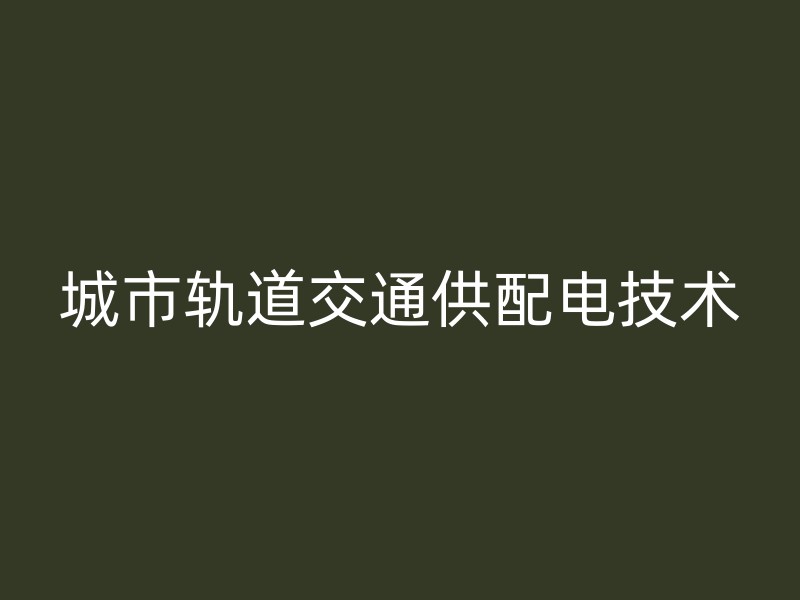 城市轨道交通供配电技术